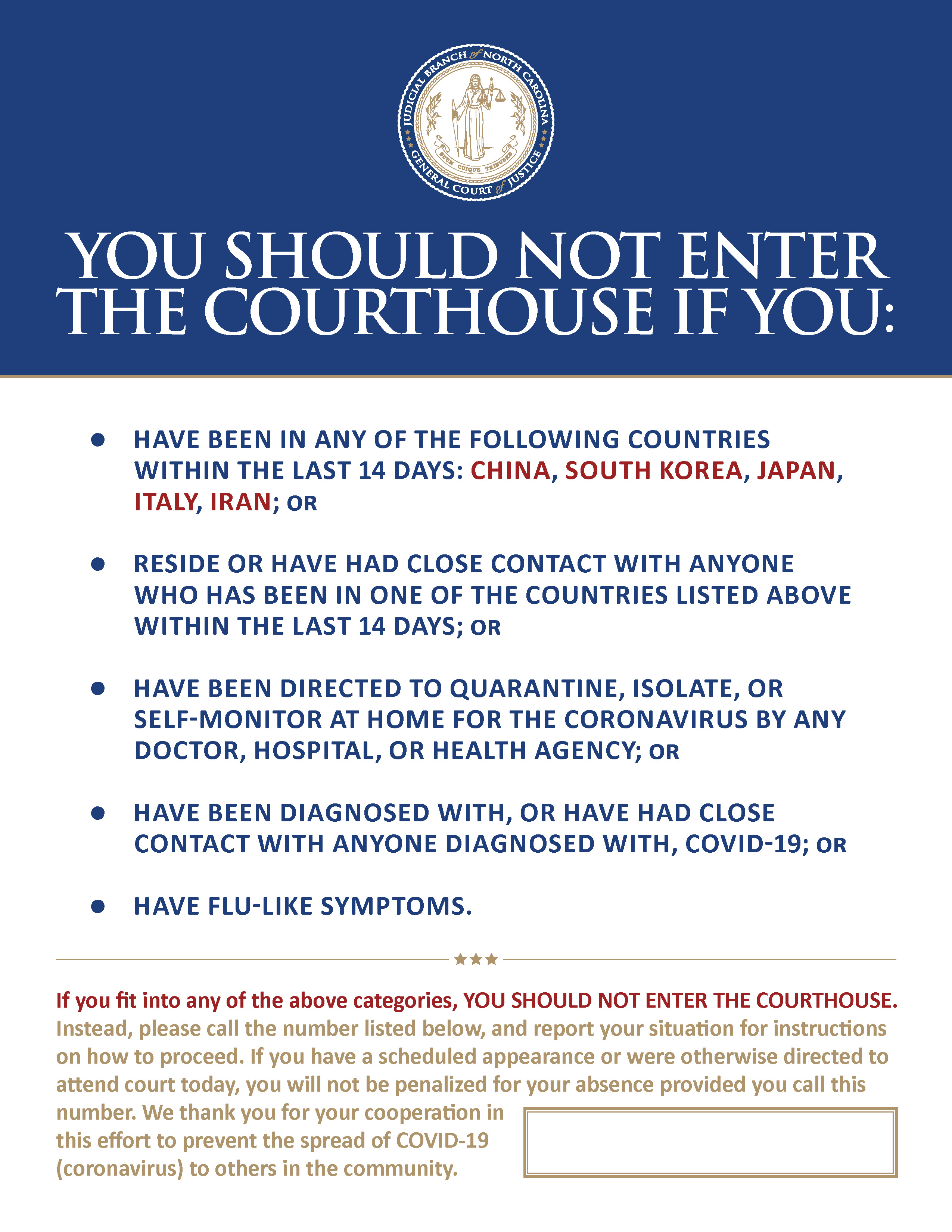 JUDICIAL BRANCH of NORTH CAROLINA
SUUM CUIQUE TRIBUERE
GENERAL COURT of JUSTICE

YOU SHOULD NOT ENTER THE COURTHOUSE IF YOU:

• HAVE BEEN IN ANY OF THE FOLLOWING COUNTRIES WITHIN THE LAST 14 DAYS: CHINA, SOUTH KOREA, JAPAN, ITALY, IRAN; OR

• RESIDE OR HAVE HAD CLOSE CONTACT WITH ANYONE WHO HAS BEEN IN ONE OF THE COUNTRIES LISTED ABOVE WITHIN THE LAST 14 DAYS; OR

• HAVE BEEN DIRECTED TO QUARANTINE, ISOLATE, OR SELF-MONITOR AT HOME FOR THE CORONAVIRUS BY ANY DOCTOR, HOSPITAL, OR HEALTH AGENCY; OR

• HAVE BEEN DIAGNOSED WITH, OR HAVE HAD CLOSE CONTACT WITH ANYONE DIAGNOSED WITH, COVID-19; OR

• HAVE FLU-LIKE SYMPTOMS.

If you fit into any of the above categories, YOU SHOULD NOT ENTER THE COURTHOUSE. Instead, please call the number listed below, and report your situation for instructions on how to proceed. If you have a scheduled appearance or were otherwise directed to attend court today, you will not be penalized for your absence provided you call this number. We thank you for your cooperation in this effort to prevent the spread of COVID-19 (coronavirus) to others in the community.